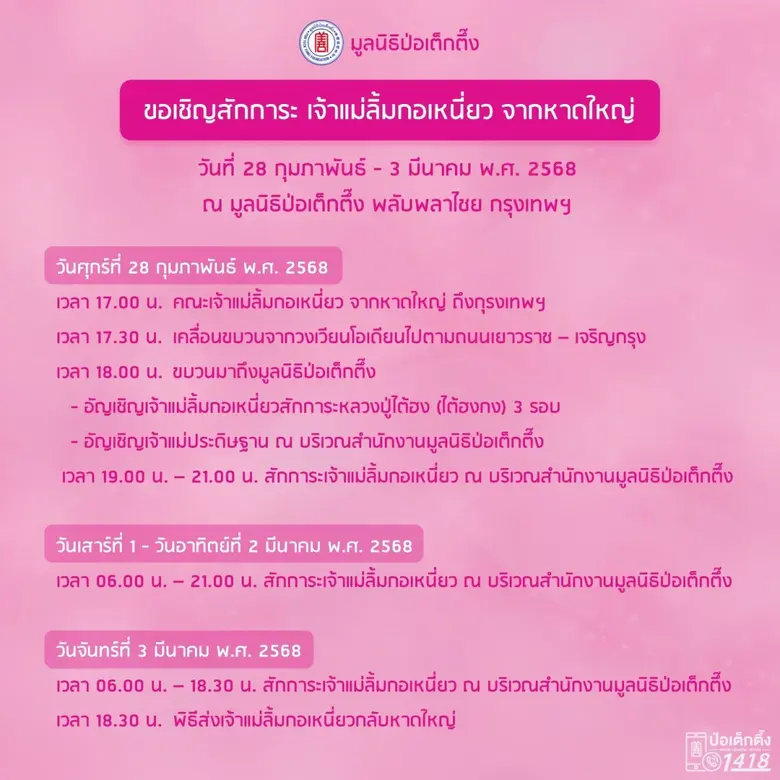 มูลนิธิป่อเต็กตึ๊ง

ขอเชิญสักการะ เจ้าแม่ลิ้มกอเหนี่ยว จากหาดใหญ่

วันที่ 28 กุมภาพันธ์ - 3 มีนาคม พ.ศ. 2568
ณ มูลนิธิป่อเต็กตึ๊ง พลับพลาไชย กรุงเทพฯ

วันศุกร์ที่ 28 กุมภาพันธ์ พ.ศ. 2568

เวลา 17.00 น. คณะเจ้าแม่ลิ้มกอเหนี่ยว จากหาดใหญ่ ถึงกรุงเทพฯ

เวลา 17.30 น. เคลื่อนขบวนจากวงเวียนโอเดียนไปตามถนนเยาวราช – เจริญกรุง

เวลา 18.00 น. ขบวนมาถึงมูลนิธิป่อเต็กตึ๊ง

- อัญเชิญเจ้าแม่ลิ้มกอเหนี่ยวสักการะหลวงปู่ไต้ฮง (ไต้ฮงกง) 3 รอบ

- อัญเชิญเจ้าแม่ประดิษฐาน ณ บริเวณสำนักงานมูลนิธิป่อเต็กตึ๊ง

เวลา 19.00 น. – 21.00 น. สักการะเจ้าแม่ลิ้มกอเหนี่ยว ณ บริเวณสำนักงานมูลนิธิป่อเต็กตึ๊ง

วันเสาร์ที่ 1 - วันอาทิตย์ที่ 2 มีนาคม พ.ศ. 2568

เวลา 06.00 น. – 21.00 น. สักการะเจ้าแม่ลิ้มกอเหนี่ยว ณ บริเวณสำนักงานมูลนิธิป่อเต็กตึ๊ง

วันจันทร์ที่ 3 มีนาคม พ.ศ. 2568

เวลา 06.00 น. – 18.30 น. สักการะเจ้าแม่ลิ้มกอเหนี่ยว ณ บริเวณสำนักงานมูลนิธิป่อเต็กตึ๊ง

เวลา 18.30 น. พิธีส่งเจ้าแม่ลิ้มกอเหนี่ยวกลับหาดใหญ่

ป่อเต็กตึ๊ง
1418